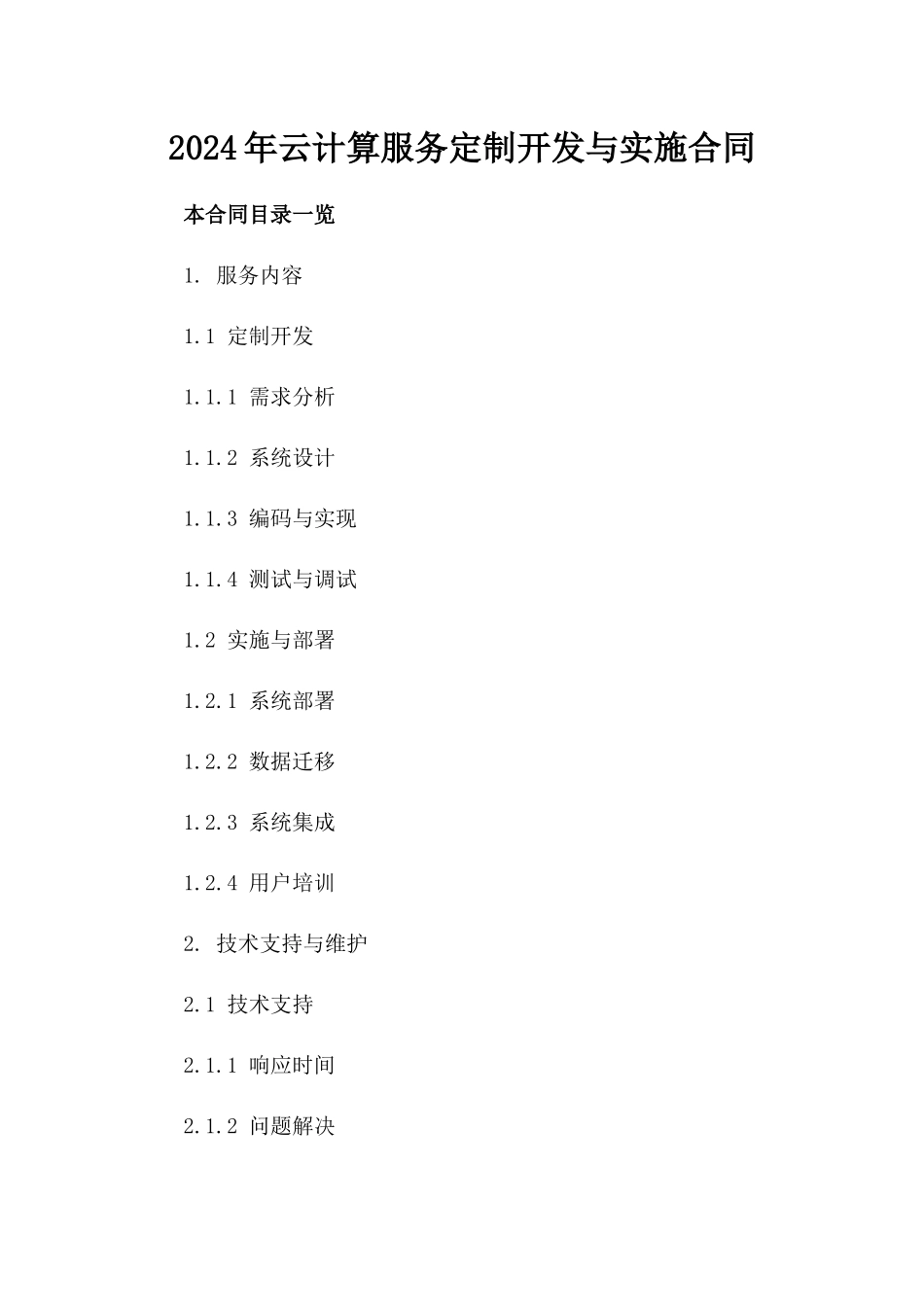 2024年云计算服务定制开发与实施合同

本合同目录一览

1. 服务内容

1.1 定制开发

1.1.1 需求分析

1.1.2 系统设计

1.1.3 编码与实现

1.1.4 测试与调试

1.2 实施与部署

1.2.1 系统部署

1.2.2 数据迁移

1.2.3 系统集成

1.2.4 用户培训

2. 技术支持与维护

2.1 技术支持

2.1.1 响应时间

2.1.2 问题解决